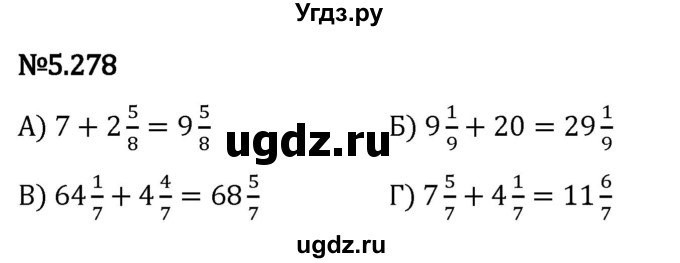 Угдз.ру

№5.278

А) $7 + 2\frac{5}{8} = 9\frac{5}{8}$

ugdz.ru

Б) $9\frac{1}{9} + 20 = 29\frac{1}{9}$

В) $64\frac{1}{7} + 4\frac{4}{7} = 68\frac{5}{7}$

Г) $7\frac{5}{7} + 4\frac{1}{7} = 11\frac{6}{7}$

ugdz.ru